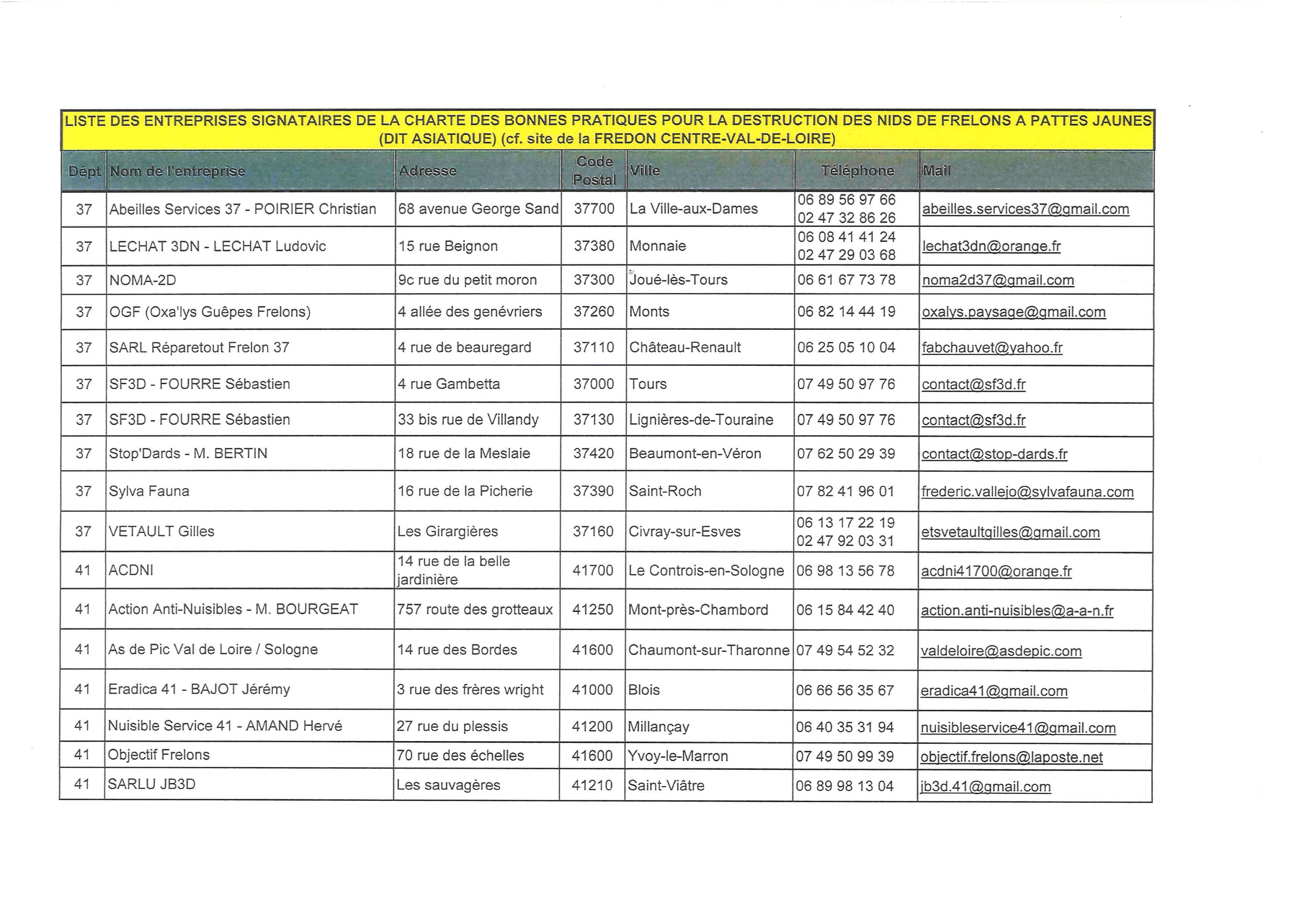 LISTE DES ENTREPRISES SIGNATAIRES DE LA CHARTE DES BONNES PRATIQUES POUR LA DESTRUCTION DES NIDS DE FRELONS A PATTES JAUNES (DIT ASIATIQUE) (cf. site de la FREDON CENTRE-VAL-DE-LOIRE)

| Dépt | Nom de l'entreprise | Adresse | Code Postal | Ville | Téléphone | Mail |
|---|---|---|---|---|---|---|
| 37 | Abeilles Services 37 - POIRIER Christian | 68 avenue George Sand | 37700 | La Ville-aux-Dames | 06 89 56 97 66 02 47 32 86 26 | abeilles.services37@gmail.com |
| 37 | LECHAT 3DN - LECHAT Ludovic | 15 rue Beignon | 37380 | Monnaie | 06 08 41 41 24 02 47 29 03 68 | lechat3dn@orange.fr |
| 37 | NOMA-2D | 9c rue du petit moron | 37300 | Joué-lès-Tours | 06 61 67 73 78 | noma2d37@gmail.com |
| 37 | OGF (Oxa'lys Guêpes Frelons) | 4 allée des genévriers | 37260 | Monts | 06 82 14 44 19 | oxalys.paysage@gmail.com |
| 37 | SARL Réparetout Frelon 37 | 4 rue de beauregard | 37110 | Château-Renault | 06 25 05 10 04 | fabchauvet@yahoo.fr |
| 37 | SF3D - FOURRE Sébastien | 4 rue Gambetta | 37000 | Tours | 07 49 50 97 76 | contact@sf3d.fr |
| 37 | SF3D - FOURRE Sébastien | 33 bis rue de Villandy | 37130 | Lignières-de-Touraine | 07 49 50 97 76 | contact@sf3d.fr |
| 37 | Stop'Dards - M. BERTIN | 18 rue de la Meslaie | 37420 | Beaumont-en-Véron | 07 62 50 29 39 | contact@stop-dards.fr |
| 37 | Sylva Fauna | 16 rue de la Picherie | 37390 | Saint-Roch | 07 82 41 96 01 | frederic.vallejo@sylvafauna.com |
| 37 | VETAULT Gilles | Les Girargières | 37160 | Civray-sur-Esves | 06 13 17 22 19 02 47 92 03 31 | etsvetaultgilles@gmail.com |
| 41 | ACDNI | 14 rue de la belle jardinière | 41700 | Le Controis-en-Sologne | 06 98 13 56 78 | acdni41700@orange.fr |
| 41 | Action Anti-Nuisibles - M. BOURGEAT | 757 route des grotteaux | 41250 | Mont-près-Chambord | 06 15 84 42 40 | action.anti-nuisibles@a-a-n.fr |
| 41 | As de Pic Val de Loire / Sologne | 14 rue des Bordes | 41600 | Chaumont-sur-Tharonne | 07 49 54 52 32 | valdeloire@asdepic.com |
| 41 | Eradica 41 - BAJOT Jérémy | 3 rue des frères wright | 41000 | Blois | 06 66 56 35 67 | eradica41@gmail.com |
| 41 | Nuisible Service 41 - AMAND Hervé | 27 rue du plessis | 41200 | Millançay | 06 40 35 31 94 | nuisibleservice41@gmail.com |
| 41 | Objectif Frelons | 70 rue des échelles | 41600 | Yvoy-le-Marron | 07 49 50 99 39 | objectif.frelons@laposte.net |
| 41 | SARLU JB3D | Les sauvagères | 41210 | Saint-Viâtre | 06 89 98 13 04 | jb3d.41@gmail.com |